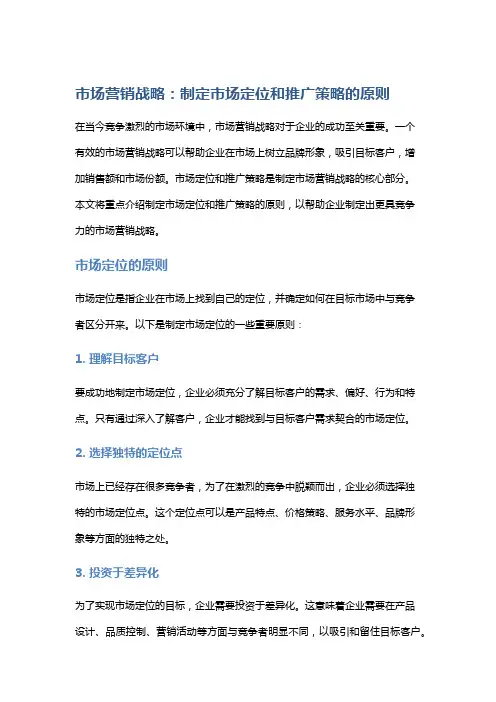 市场营销战略：制定市场定位和推广策略的原则

在当今竞争激烈的市场环境中，市场营销战略对于企业的成功至关重要。一个有效的市场营销战略可以帮助企业在市场上树立品牌形象，吸引目标客户，增加销售额和市场份额。市场定位和推广策略是制定市场营销战略的核心部分。本文将重点介绍制定市场定位和推广策略的原则，以帮助企业制定出更具竞争力的市场营销战略。

市场定位的原则

市场定位是指企业在市场上找到自己的定位，并确定如何在目标市场中与竞争者区分开来。以下是制定市场定位的一些重要原则：

1. 理解目标客户

要成功地制定市场定位，企业必须充分了解目标客户的需求、偏好、行为和特点。只有通过深入了解客户，企业才能找到与目标客户需求契合的市场定位。

2. 选择独特的定位点

市场上已经存在很多竞争者，为了在激烈的竞争中脱颖而出，企业必须选择独特的市场定位点。这个定位点可以是产品特点、价格策略、服务水平、品牌形象等方面的独特之处。

3. 投资于差异化

为了实现市场定位的目标，企业需要投资于差异化。这意味着企业需要在产品设计、品质控制、营销活动等方面与竞争者明显不同，以吸引和留住目标客户。